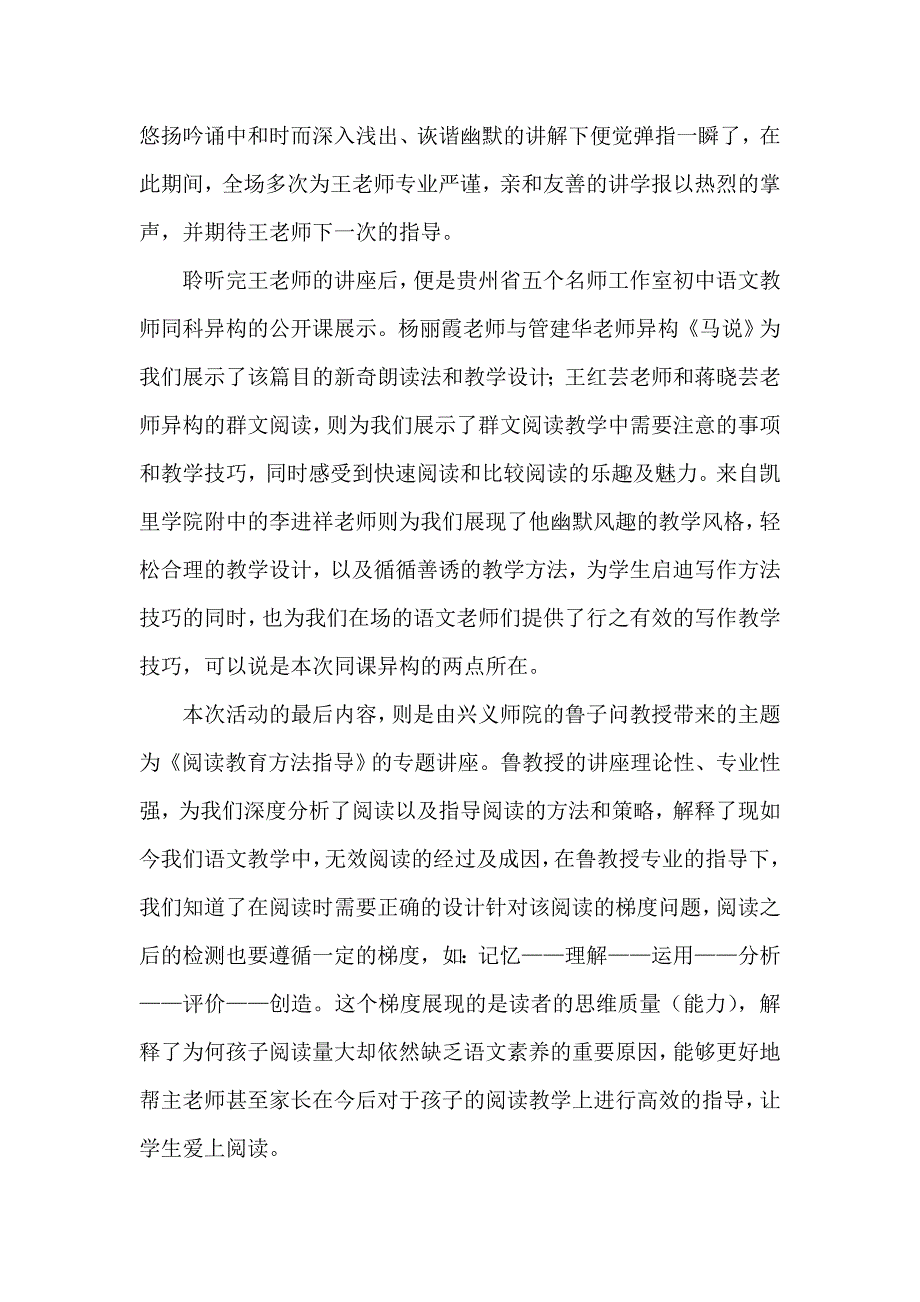 悠扬吟诵中和时而深入浅出、诙谐幽默的讲解下便觉弹指一瞬了，在此期间，全场多次为王老师专业严谨，亲和友善的讲学报以热烈的掌声，并期待王老师下一次的指导。

聆听完王老师的讲座后，便是贵州省五个名师工作室初中语文教师同科异构的公开课展示。杨丽霞老师与管建华老师异构《马说》为我们展示了该篇目的新奇朗读法和教学设计；王红芸老师和蒋晓芸老师异构的群文阅读，则为我们展示了群文阅读教学中需要注意的事项和教学技巧，同时感受到快速阅读和比较阅读的乐趣及魅力。来自凯里学院附中的李进祥老师则为我们展现了他幽默风趣的教学风格，轻松合理的教学设计，以及循循善诱的教学方法，为学生启迪写作方法技巧的同时，也为我们在场的语文老师们提供了行之有效的写作教学技巧，可以说是本次同课异构的两点所在。

本次活动的最后内容，则是由兴义师院的鲁子问教授带来的主题为《阅读教育方法指导》的专题讲座。鲁教授的讲座理论性、专业性强，为我们深度分析了阅读以及指导阅读的方法和策略，解释了现如今我们语文教学中，无效阅读的经过及成因，在鲁教授专业的指导下，我们知道了在阅读时需要正确的设计针对该阅读的梯度问题，阅读之后的检测也要遵循一定的梯度，如：记忆——理解——运用——分析——评价——创造。这个梯度展现的是读者的思维质量（能力），解释了为何孩子阅读量大却依然缺乏语文素养的重要原因，能够更好地帮主老师甚至家长在今后对于孩子的阅读教学上进行高效的指导，让学生爱上阅读。